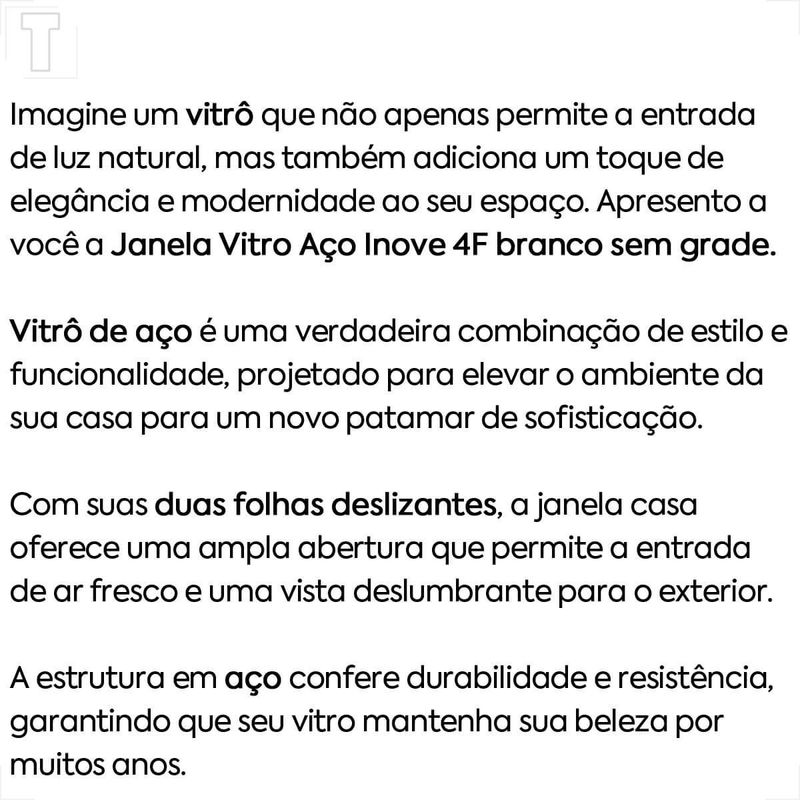 T

Imagine um vitrô que não apenas permite a entrada de luz natural, mas também adiciona um toque de elegância e modernidade ao seu espaço. Apresento a você a Janela Vitro Aço Inove 4F branco sem grade.

Vitrô de aço é uma verdadeira combinação de estilo e funcionalidade, projetado para elevar o ambiente da sua casa para um novo patamar de sofisticação.

Com suas duas folhas deslizantes, a janela casa oferece uma ampla abertura que permite a entrada de ar fresco e uma vista deslumbrante para o exterior.

A estrutura em aço confere durabilidade e resistência, garantindo que seu vitro mantenha sua beleza por muitos anos.